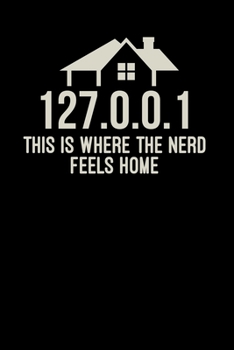 127.0.0.1
THIS IS WHERE THE NERD FEELS HOME